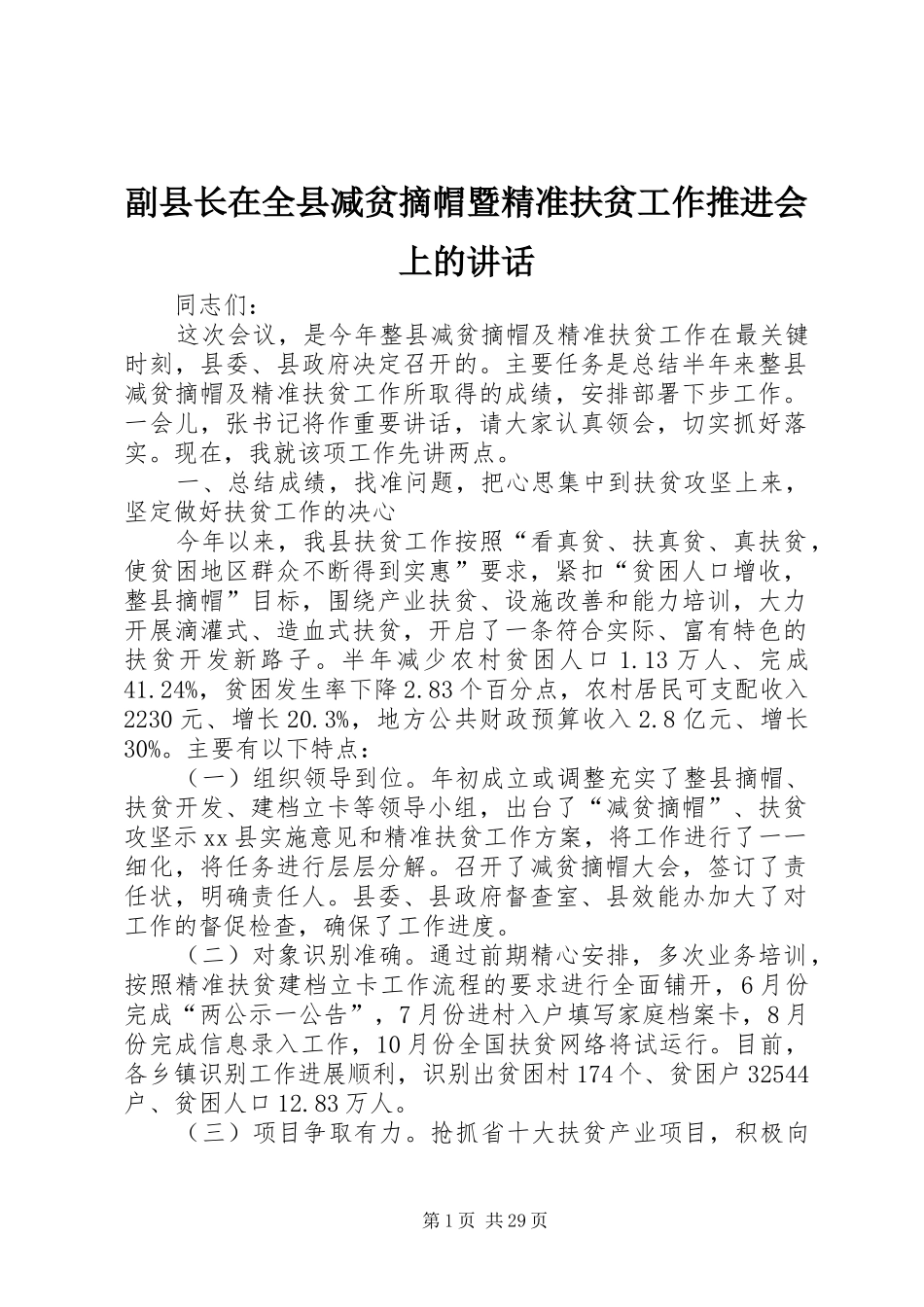 副县长在全县减贫摘帽暨精准扶贫工作推进会上的讲话

同志们：

这次会议，是今年整县减贫摘帽及精准扶贫工作在最关键时刻，县委、县政府决定召开的。主要任务是总结半年来整县减贫摘帽及精准扶贫工作所取得的成绩，安排部署下步工作。一会儿，张书记将作重要讲话，请大家认真领会，切实抓好落实。现在，我就该项工作先讲两点。

一、总结成绩，找准问题，把心思集中到扶贫攻坚上来，坚定做好扶贫工作的决心

今年以来，我县扶贫工作按照“看真贫、扶真贫、真扶贫，使贫困地区群众不断得到实惠”要求，紧扣“贫困人口增收，整县摘帽”目标，围绕产业扶贫、设施改善和能力培训，大力开展滴灌式、造血式扶贫，开启了一条符合实际、富有特色的扶贫开发新路子。半年减少农村贫困人口1.13万人、完成41.24%，贫困发生率下降2.83个百分点，农村居民可支配收入2230元、增长20.3%，地方公共财政预算收入2.8亿元、增长30%。主要有以下特点：

（一）组织领导到位。年初成立或调整充实了整县摘帽、扶贫开发、建档立卡等领导小组，出台了“减贫摘帽”、扶贫攻坚示xx县实施意见和精准扶贫工作方案，将工作进行了一一细化，将任务进行层层分解。召开了减贫摘帽大会，签订了责任状，明确责任人。县委、县政府督查室、县效能办加大了对工作的督促检查，确保了工作进度。

（二）对象识别准确。通过前期精心安排，多次业务培训，按照精准扶贫建档立卡工作流程的要求进行全面铺开，6月份完成“两公示一公告”，7月份进村入户填写家庭档案卡，8月份完成信息录入工作，10月份全国扶贫网络将试运行。目前，各乡镇识别工作进展顺利，识别出贫困村174个、贫困户32544户、贫困人口12.83万人。

（三）项目争取有力。抢抓省十大扶贫产业项目，积极向

第1页 共29页